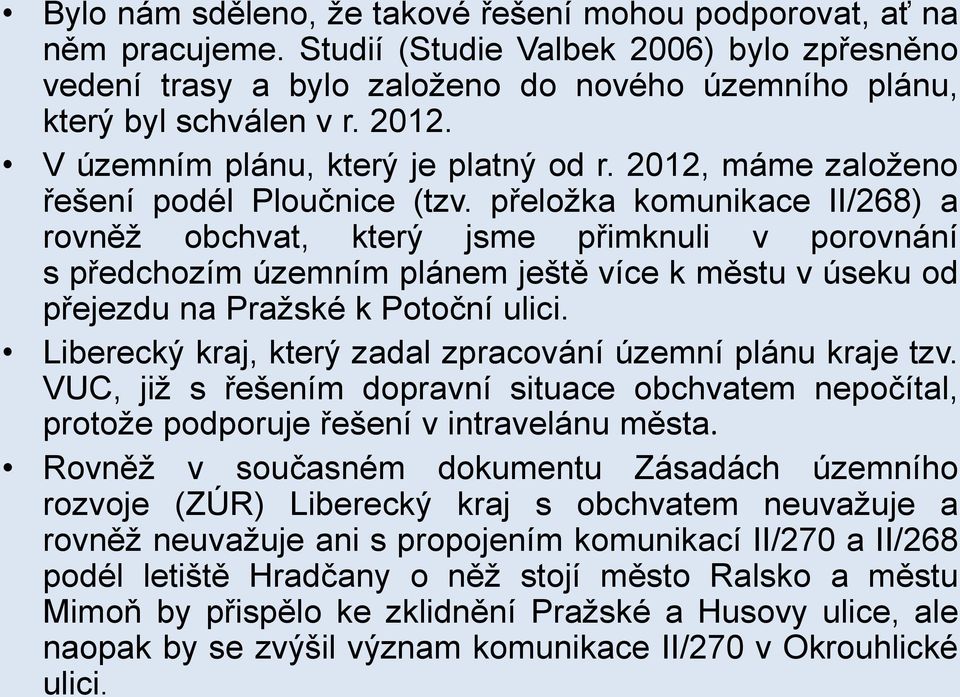 • Bylo nám sděleno, že takové řešení mohou podporovat, ať na něm pracujeme. Studií (Studie Valbek 2006) bylo zpřesněno vedení trasy a bylo založeno do nového územního plánu, který byl schválen v r. 2012.

• V územním plánu, který je platný od r. 2012, máme založeno řešení podél Ploučnice (tzv. přeložka komunikace II/268) a rovněž obchvat, který jsme přimknuli v porovnání s předchozím územním plánem ještě více k městu v úseku od přejezdu na Pražské k Potoční ulici.

• Liberecký kraj, který zadal zpracování územní plánu kraje tzv. VUC, již s řešením dopravní situace obchvatem nepočítal, protože podporuje řešení v intravelánu města.

• Rovněž v současném dokumentu Zásadách územního rozvoje (ZÚR) Liberecký kraj s obchvatem neuvažuje a rovněž neuvažuje ani s propojením komunikací II/270 a II/268 podél letiště Hradčany o něž stojí město Ralsko a městu Mimoň by přispělo ke zklidnění Pražské a Husovy ulice, ale naopak by se zvýšil význam komunikace II/270 v Okrouhlické ulici.